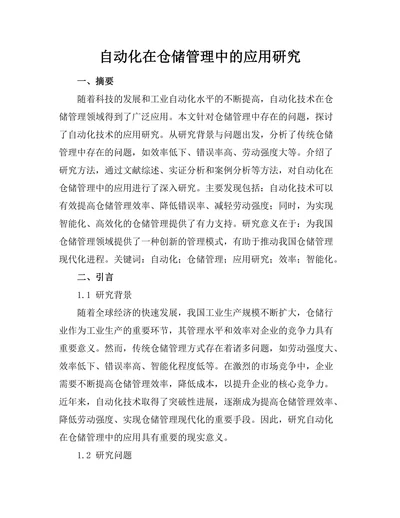 自动化在仓储管理中的应用研究

一、摘要

随着科技的发展和工业自动化水平的不断提高，自动化技术在仓储管理领域得到了广泛应用。本文针对仓储管理中存在的问题，探讨了自动化技术的应用研究。从研究背景与问题出发，分析了传统仓储管理中存在的问题，如效率低下、错误率高、劳动强度大等。介绍了研究方法，通过文献综述、实证分析和案例分析等方法，对自动化在仓储管理中的应用进行了深入研究。主要发现包括：自动化技术可以有效提高仓储管理效率、降低错误率、减轻劳动强度；同时，为实现智能化、高效化的仓储管理提供了有力支持。研究意义在于：为我国仓储管理领域提供了一种创新的管理模式，有助于推动我国仓储管理现代化进程。关键词：自动化；仓储管理；应用研究；效率；智能化。

二、引言

1.1 研究背景

随着全球经济的快速发展，我国工业生产规模不断扩大，仓储行业作为工业生产的重要环节，其管理水平和效率对企业的竞争力具有重要意义。然而，传统仓储管理方式存在着诸多问题，如劳动强度大、效率低下、错误率高、智能化程度低等。在激烈的市场竞争中，企业需要不断提高仓储管理效率，降低成本，以提升企业的核心竞争力。近年来，自动化技术取得了突破性进展，逐渐成为提高仓储管理效率、降低劳动强度、实现仓储管理现代化的重要手段。因此，研究自动化在仓储管理中的应用具有重要的现实意义。

1.2 研究问题